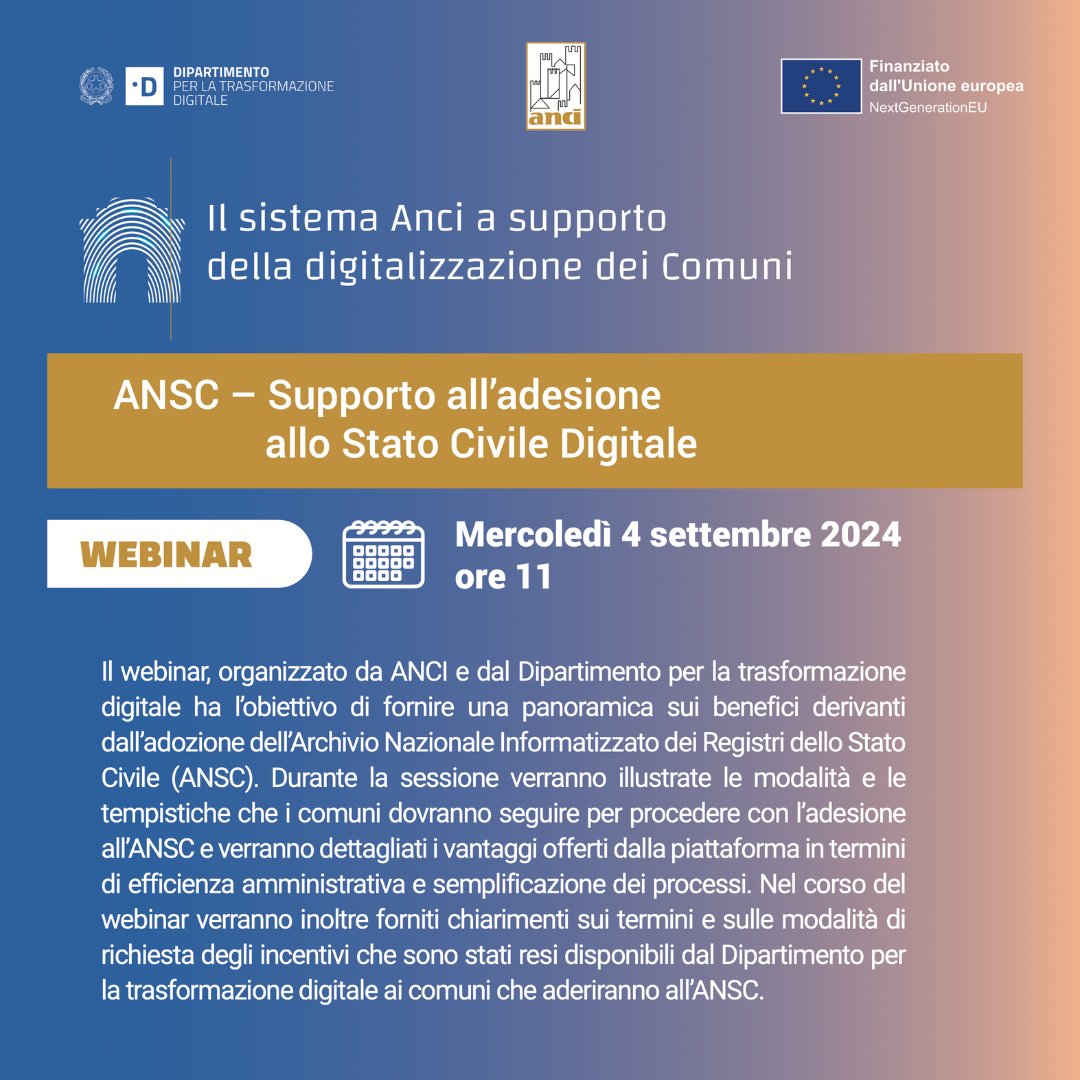 ·D DIPARTIMENTO PER LA TRASFORMAZIONE DIGITALE

anci

Finanziato dall'Unione europea
NextGenerationEU

Il sistema Anci a supporto della digitalizzazione dei Comuni

ANSC – Supporto all'adesione allo Stato Civile Digitale

WEBINAR

Mercoledì 4 settembre 2024
ore 11

Il webinar, organizzato da ANCI e dal Dipartimento per la trasformazione digitale ha l'obiettivo di fornire una panoramica sui benefici derivanti dall'adozione dell'Archivio Nazionale Informatizzato dei Registri dello Stato Civile (ANSC). Durante la sessione verranno illustrate le modalità e le tempistiche che i comuni dovranno seguire per procedere con l'adesione all'ANSC e verranno dettagliati i vantaggi offerti dalla piattaforma in termini di efficienza amministrativa e semplificazione dei processi. Nel corso del webinar verranno inoltre forniti chiarimenti sui termini e sulle modalità di richiesta degli incentivi che sono stati resi disponibili dal Dipartimento per la trasformazione digitale ai comuni che aderiranno all'ANSC.